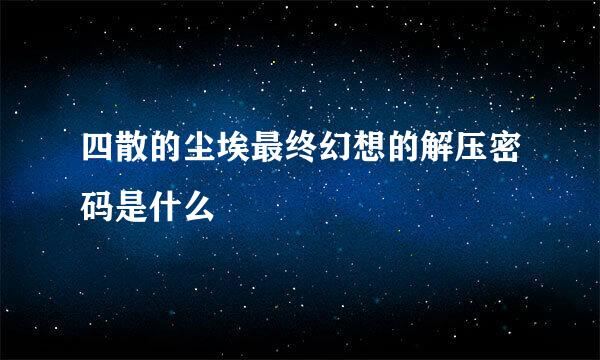 四散的尘埃最终幻想的解压密码是什么